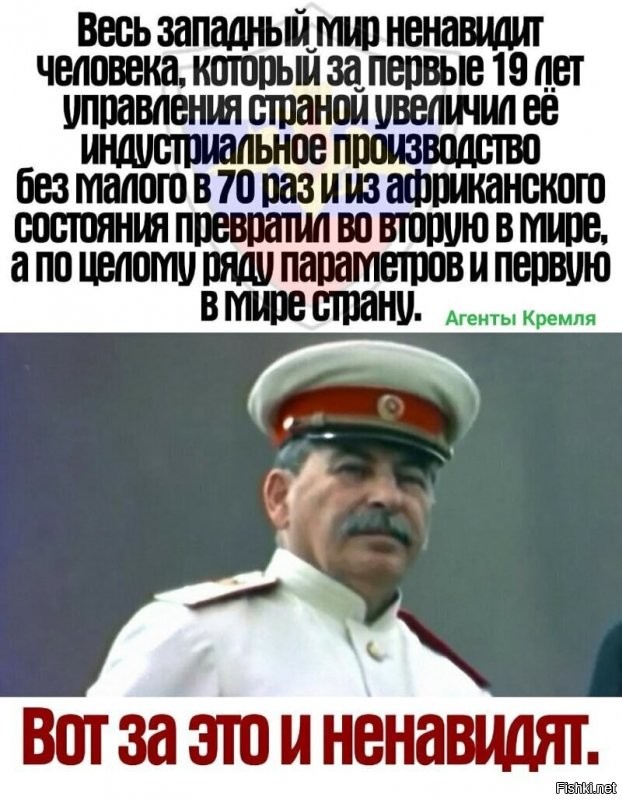 Весь западный мир ненавидит человека, который за первые 19 лет управления страной увеличил её индустриальное производство без малого в 70 раз и из африканского состояния превратил во вторую в мире, а по целому ряду параметров и первую в мире страну.

Агенты Кремля

Вот за это и ненавидят.

Fishki.net